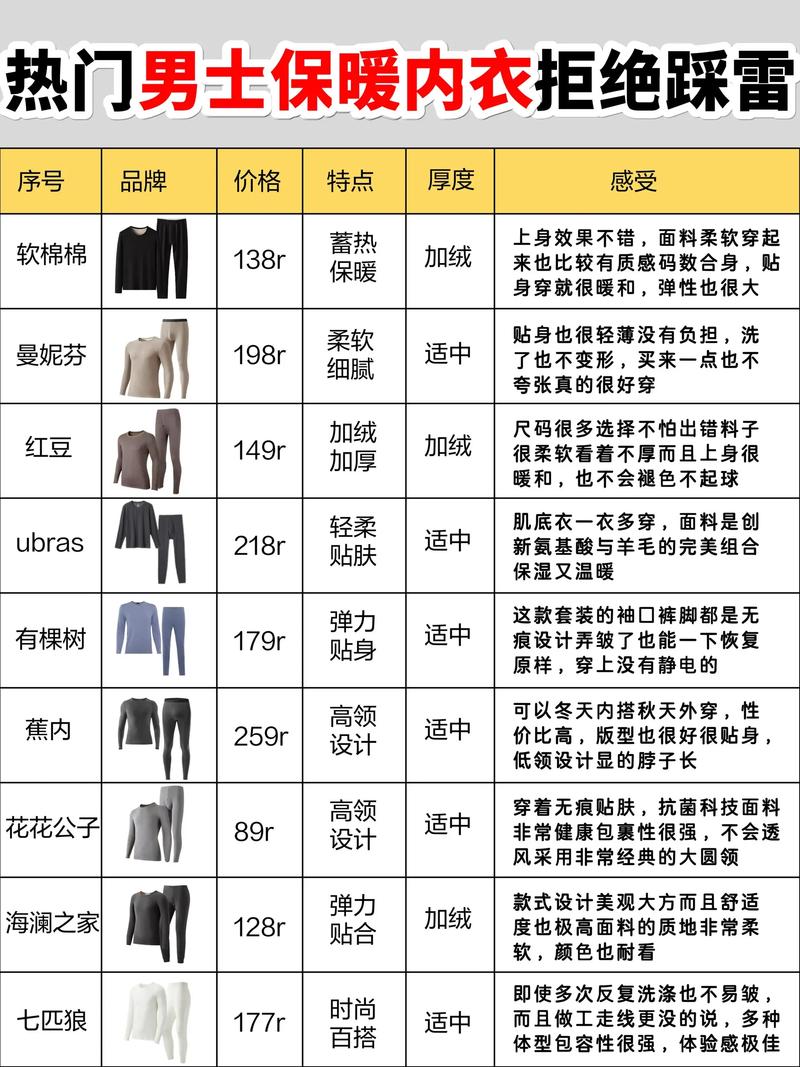 热门男士保暖内衣拒绝踩雷

| 序号 | 品牌 | 价格 | 特点 | 厚度 | 感受 |
|---|---|---|---|---|---|
| 软棉棉 | | 138r | 蓄热保暖 | 加绒 | 上身效果不错，面料柔软穿起来也比较有质感码数合身，贴身穿就很暖和，弹性也很大 |
| 曼妮芬 | | 198r | 柔软细腻 | 适中 | 贴身也很轻薄没有负担，洗了也不变形，买来一点也不夸张真的很好穿 |
| 红豆 | | 149r | 加绒加厚 | 加绒 | 尺码很多选择不怕出错料子很柔软看着不厚而且上身很暖和，也不会褪色不起球 |
| ubras | | 218r | 轻柔贴肤 | 适中 | 肌底衣一衣多穿，面料是创新氨基酸与羊毛的完美组合保湿又温暖 |
| 有棵树 | | 179r | 弹力贴身 | 适中 | 这款套装的袖口裤脚都是无痕设计弄皱了也能一下恢复原样，穿上没有静电的 |
| 蕉内 | | 259r | 高领设计 | 适中 | 可以冬天内搭秋天外穿，性价比高，版型也很好很贴身，低领设计显的脖子长 |
| 花花公子 | | 89r | 高领设计 | 适中 | 穿着无痕贴肤，抗菌科技面料非常健康包裹性很强，不会透风采用非常经典的大圆领 |
| 海澜之家 | | 128r | 弹力贴合 | 加绒 | 款式设计美观大方而且舒适度也极高面料的质地非常柔软，颜色也耐看 |
| 七匹狼 | | 177r | 时尚百搭 | 适中 | 即使多次反复洗涤也不易皱，而且做工走线更没的说，多种体型包容性很强，体验感极佳 |